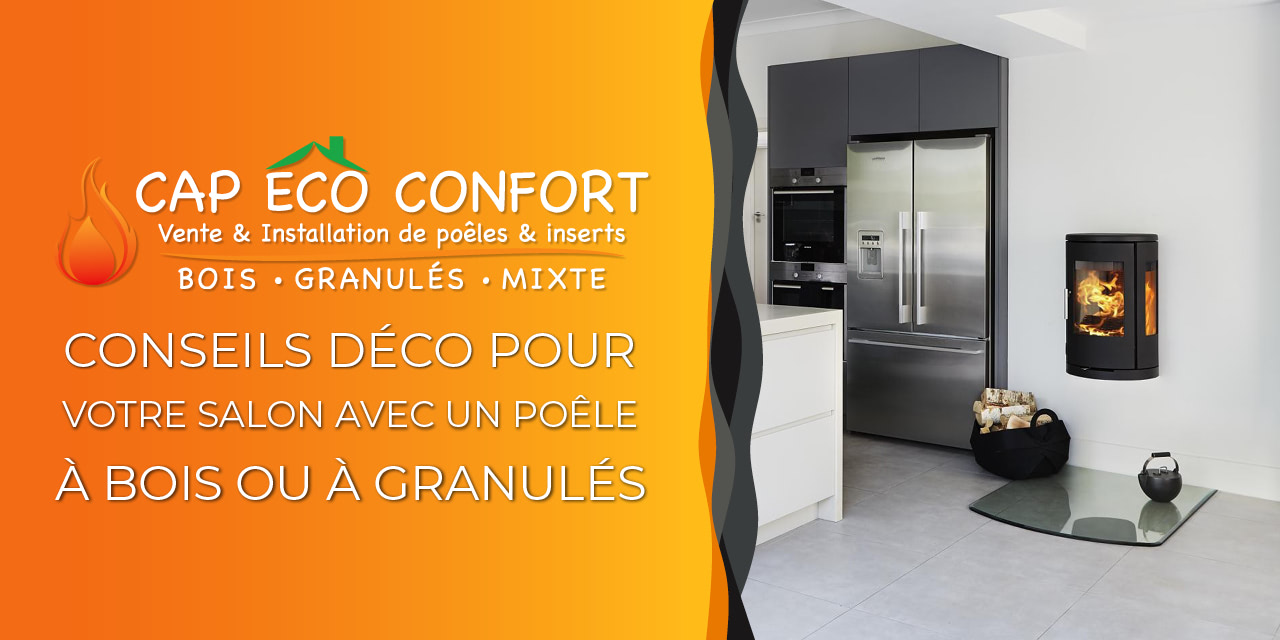 CAP ECO CONFORT
Vente & Installation de poêles & inserts
BOIS • GRANULÉS • MIXTE

CONSEILS DÉCO POUR
VOTRE SALON AVEC UN POÊLE
À BOIS OU À GRANULÉS